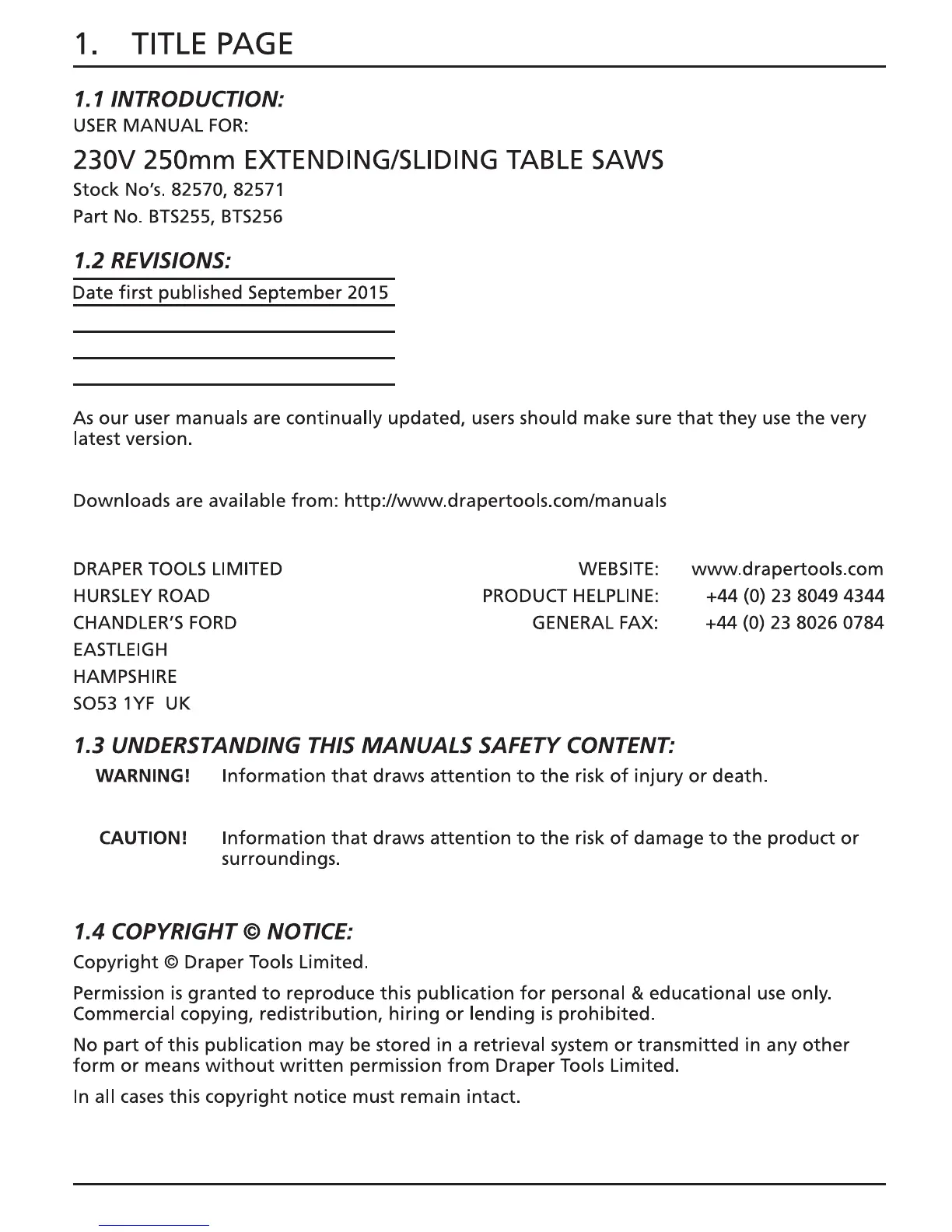 1. TITLE PAGE

1.1 INTRODUCTION:
USER MANUAL FOR:

230V 250mm EXTENDING/SLIDING TABLE SAWS

Stock No's. 82570, 82571

Part No. BTS255, BTS256

1.2 REVISIONS:

Date first published September 2015

As our user manuals are continually updated, users should make sure that they use the very latest version.

Downloads are available from: http://www.drapertools.com/manuals

DRAPER TOOLS LIMITED
HURSLEY ROAD
CHANDLER'S FORD
EASTLEIGH
HAMPSHIRE
SO53 1YF UK

WEBSITE: www.drapertools.com
PRODUCT HELPLINE: +44 (0) 23 8049 4344
GENERAL FAX: +44 (0) 23 8026 0784

1.3 UNDERSTANDING THIS MANUALS SAFETY CONTENT:

WARNING! Information that draws attention to the risk of injury or death.

CAUTION! Information that draws attention to the risk of damage to the product or surroundings.

1.4 COPYRIGHT © NOTICE:

Copyright © Draper Tools Limited.

Permission is granted to reproduce this publication for personal & educational use only. Commercial copying, redistribution, hiring or lending is prohibited.

No part of this publication may be stored in a retrieval system or transmitted in any other form or means without written permission from Draper Tools Limited.

In all cases this copyright notice must remain intact.